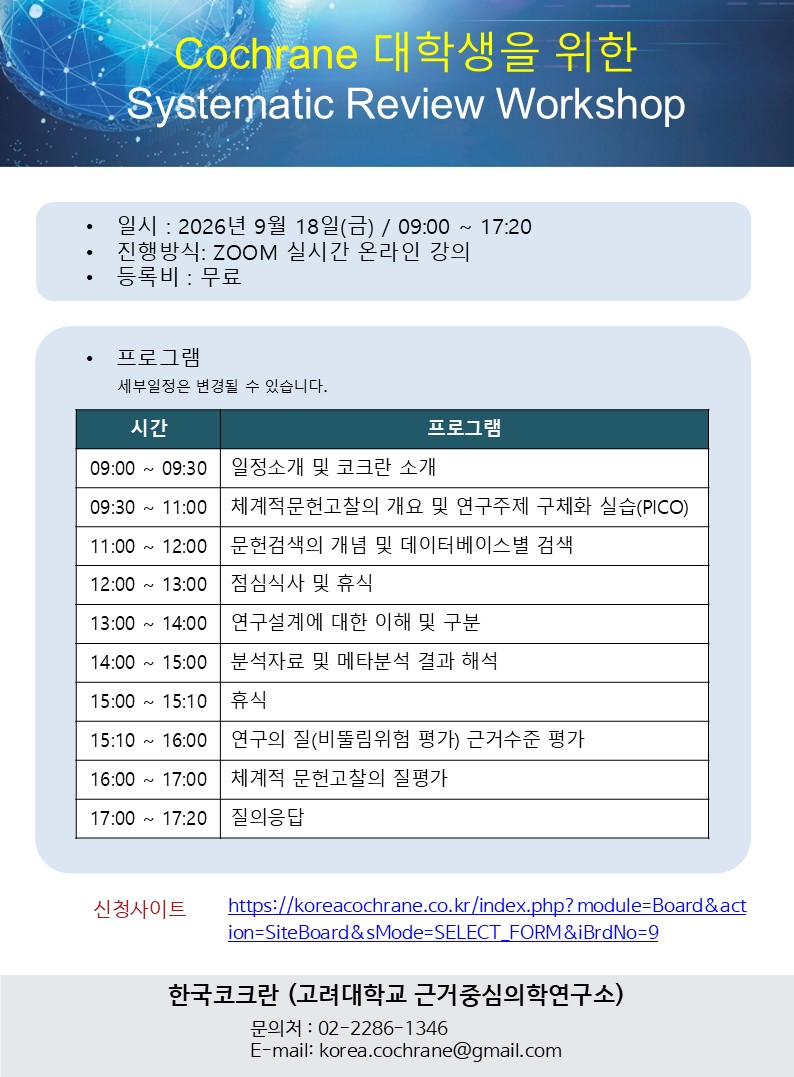 Cochrane 대학생을 위한
Systematic Review Workshop

• 일시 : 2026년 9월 18일(금) / 09:00 ~ 17:20
• 진행방식: ZOOM 실시간 온라인 강의
• 등록비 : 무료

• 프로그램
세부일정은 변경될 수 있습니다.

| 시간 | 프로그램 |
|---|---|
| 09:00 ~ 09:30 | 일정소개 및 코크란 소개 |
| 09:30 ~ 11:00 | 체계적문헌고찰의 개요 및 연구주제 구체화 실습(PICO) |
| 11:00 ~ 12:00 | 문헌검색의 개념 및 데이터베이스별 검색 |
| 12:00 ~ 13:00 | 점심식사 및 휴식 |
| 13:00 ~ 14:00 | 연구설계에 대한 이해 및 구분 |
| 14:00 ~ 15:00 | 분석자료 및 메타분석 결과 해석 |
| 15:00 ~ 15:10 | 휴식 |
| 15:10 ~ 16:00 | 연구의 질(비뚤림위험 평가) 근거수준 평가 |
| 16:00 ~ 17:00 | 체계적 문헌고찰의 질평가 |
| 17:00 ~ 17:20 | 질의응답 |

신청사이트 https://koreacochrane.co.kr/index.php?module=Board&action=SiteBoard&sMode=SELECT_FORM&iBrdNo=9

한국코크란 (고려대학교 근거중심의학연구소)
문의처 : 02-2286-1346
E-mail: korea.cochrane@gmail.com